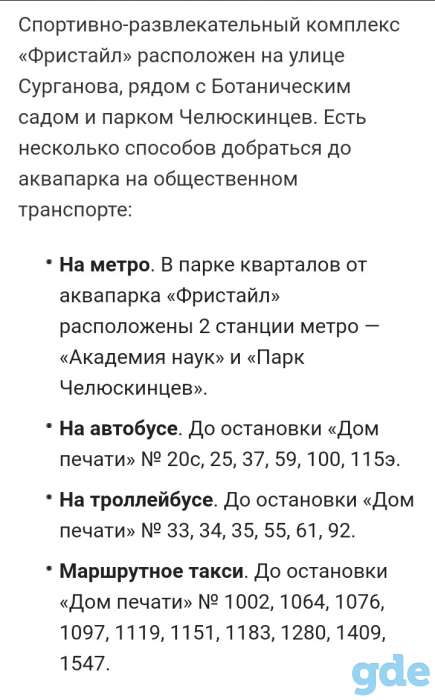 Спортивно-развлекательный комплекс «Фристайл» расположен на улице Сурганова, рядом с Ботаническим садом и парком Челюскинцев. Есть несколько способов добраться до аквапарка на общественном транспорте:

• **На метро**. В парке кварталов от аквапарка «Фристайл» расположены 2 станции метро — «Академия наук» и «Парк Челюскинцев».

• **На автобусе**. До остановки «Дом печати» № 20с, 25, 37, 59, 100, 115э.

• **На троллейбусе**. До остановки «Дом печати» № 33, 34, 35, 55, 61, 92.

• **Маршрутное такси**. До остановки «Дом печати» № 1002, 1064, 1076, 1097, 1119, 1151, 1183, 1280, 1409, 1547.

gde